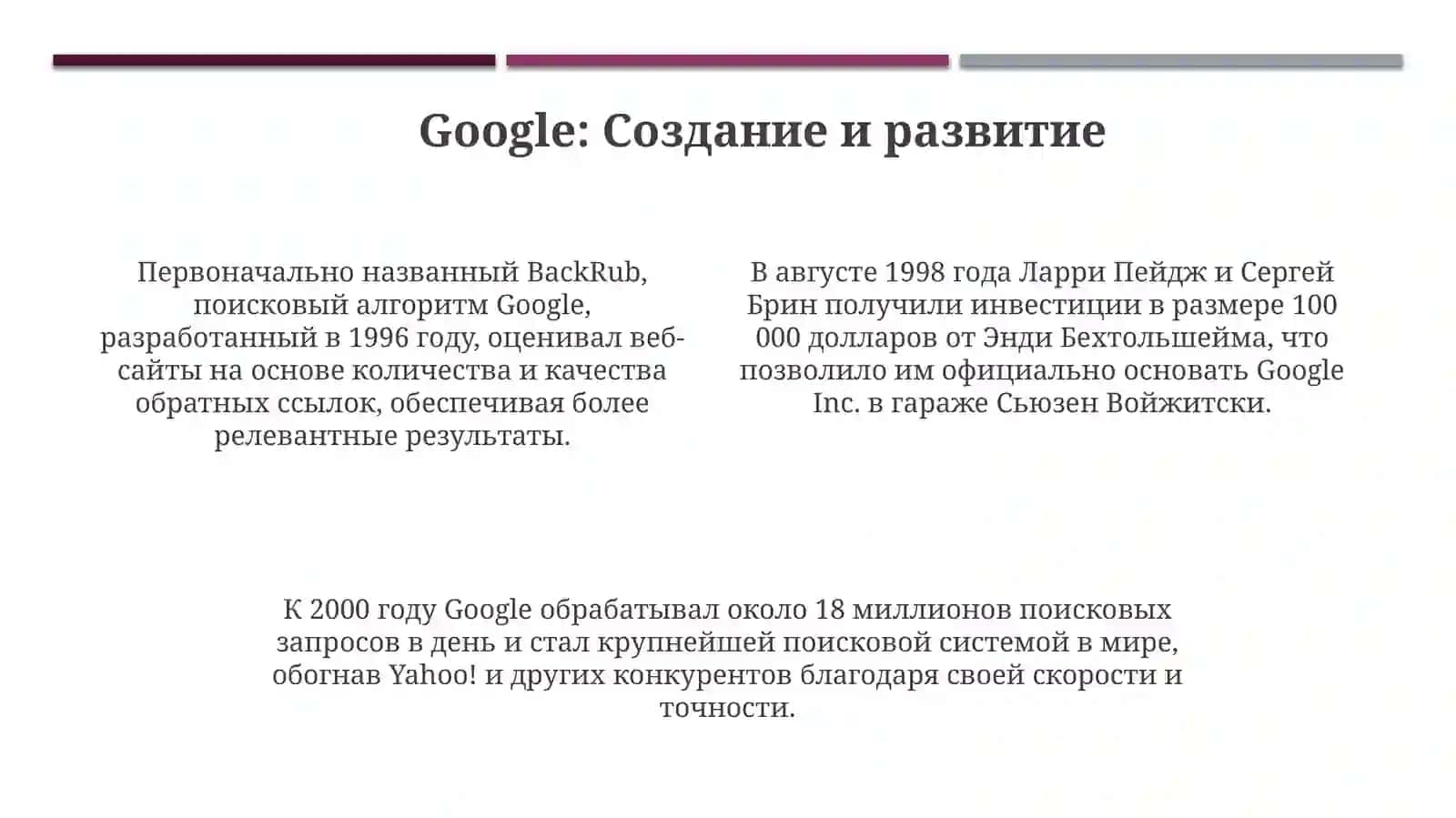 Google: Создание и развитие

Первоначально названный BackRub, поисковый алгоритм Google, разработанный в 1996 году, оценивал веб-сайты на основе количества и качества обратных ссылок, обеспечивая более релевантные результаты.

В августе 1998 года Ларри Пейдж и Сергей Брин получили инвестиции в размере 100 000 долларов от Энди Бехтольшейма, что позволило им официально основать Google Inc. в гараже Сьюзен Войжитски.

К 2000 году Google обрабатывал около 18 миллионов поисковых запросов в день и стал крупнейшей поисковой системой в мире, обогнав Yahoo! и других конкурентов благодаря своей скорости и точности.